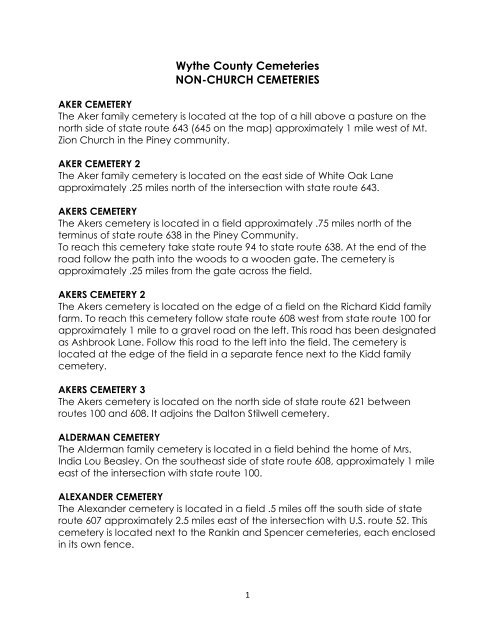 Wythe County Cemeteries
NON-CHURCH CEMETERIES

AKER CEMETERY
The Aker family cemetery is located at the top of a hill above a pasture on the north side of state route 643 (645 on the map) approximately 1 mile west of Mt. Zion Church in the Piney community.

AKER CEMETERY 2
The Aker family cemetery is located on the east side of White Oak Lane approximately .25 miles north of the intersection with state route 643.

AKERS CEMETERY
The Akers cemetery is located in a field approximately .75 miles north of the terminus of state route 638 in the Piney Community.
To reach this cemetery take state route 94 to state route 638. At the end of the road follow the path into the woods to a wooden gate. The cemetery is approximately .25 miles from the gate across the field.

AKERS CEMETERY 2
The Akers cemetery is located on the edge of a field on the Richard Kidd family farm. To reach this cemetery follow state route 608 west from state route 100 for approximately 1 mile to a gravel road on the left. This road has been designated as Ashbrook Lane. Follow this road to the left into the field. The cemetery is located at the edge of the field in a separate fence next to the Kidd family cemetery.

AKERS CEMETERY 3
The Akers cemetery is located on the north side of state route 621 between routes 100 and 608. It adjoins the Dalton Stilwell cemetery.

ALDERMAN CEMETERY
The Alderman family cemetery is located in a field behind the home of Mrs. India Lou Beasley. On the southeast side of state route 608, approximately 1 mile east of the intersection with state route 100.

ALEXANDER CEMETERY
The Alexander cemetery is located in a field .5 miles off the south side of state route 607 approximately 2.5 miles east of the intersection with U.S. route 52. This cemetery is located next to the Rankin and Spencer cemeteries, each enclosed in its own fence.

1